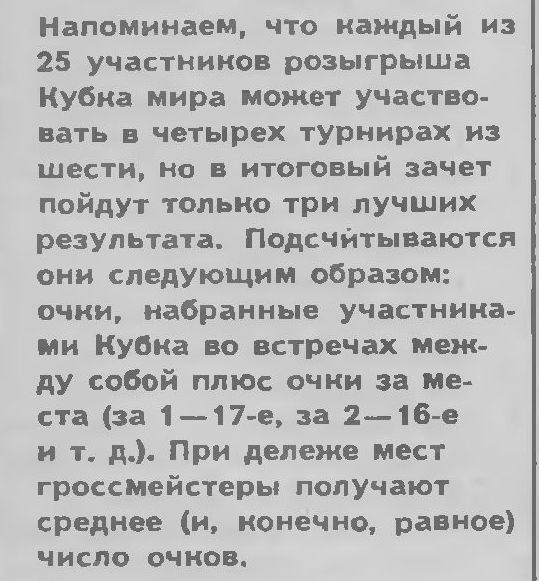 Напоминаем, что каждый из 25 участников розыгрыша Кубка мира может участвовать в четырех турнирах из шести, но в итоговый зачет пойдут только три лучших результата. Подсчитываются они следующим образом: очки, набранные участниками Кубка во встречах между собой плюс очки за места (за 1—17-е, за 2—16-е и т. д.). При дележе мест гроссмейстеры получают среднее (и, конечно, равное) число очков.